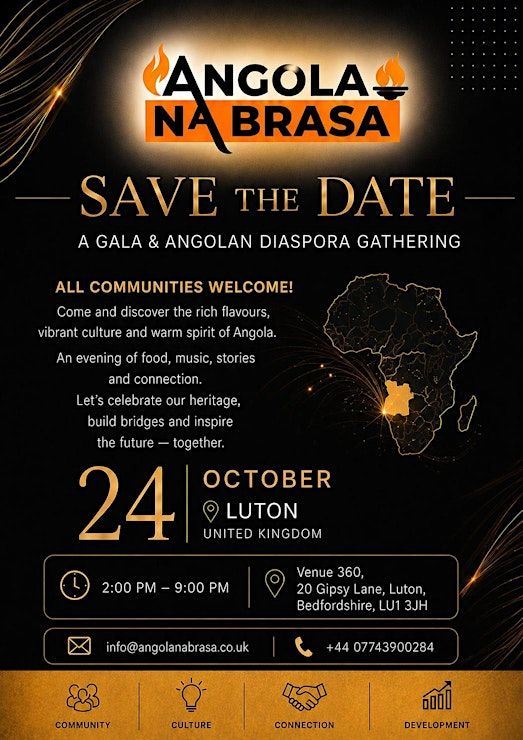 ANGOLA NA BRASA

SAVE THE DATE

A GALA & ANGOLAN DIASPORA GATHERING

ALL COMMUNITIES WELCOME!

Come and discover the rich flavours, vibrant culture and warm spirit of Angola.

An evening of food, music, stories and connection.
Let's celebrate our heritage, build bridges and inspire the future — together.

24 OCTOBER
LUTON
UNITED KINGDOM

2:00 PM – 9:00 PM

Venue 360,
20 Gipsy Lane, Luton,
Bedfordshire, LU1 3JH

info@angolanabrasa.co.uk

+44 07743900284

COMMUNITY

CULTURE

CONNECTION

DEVELOPMENT